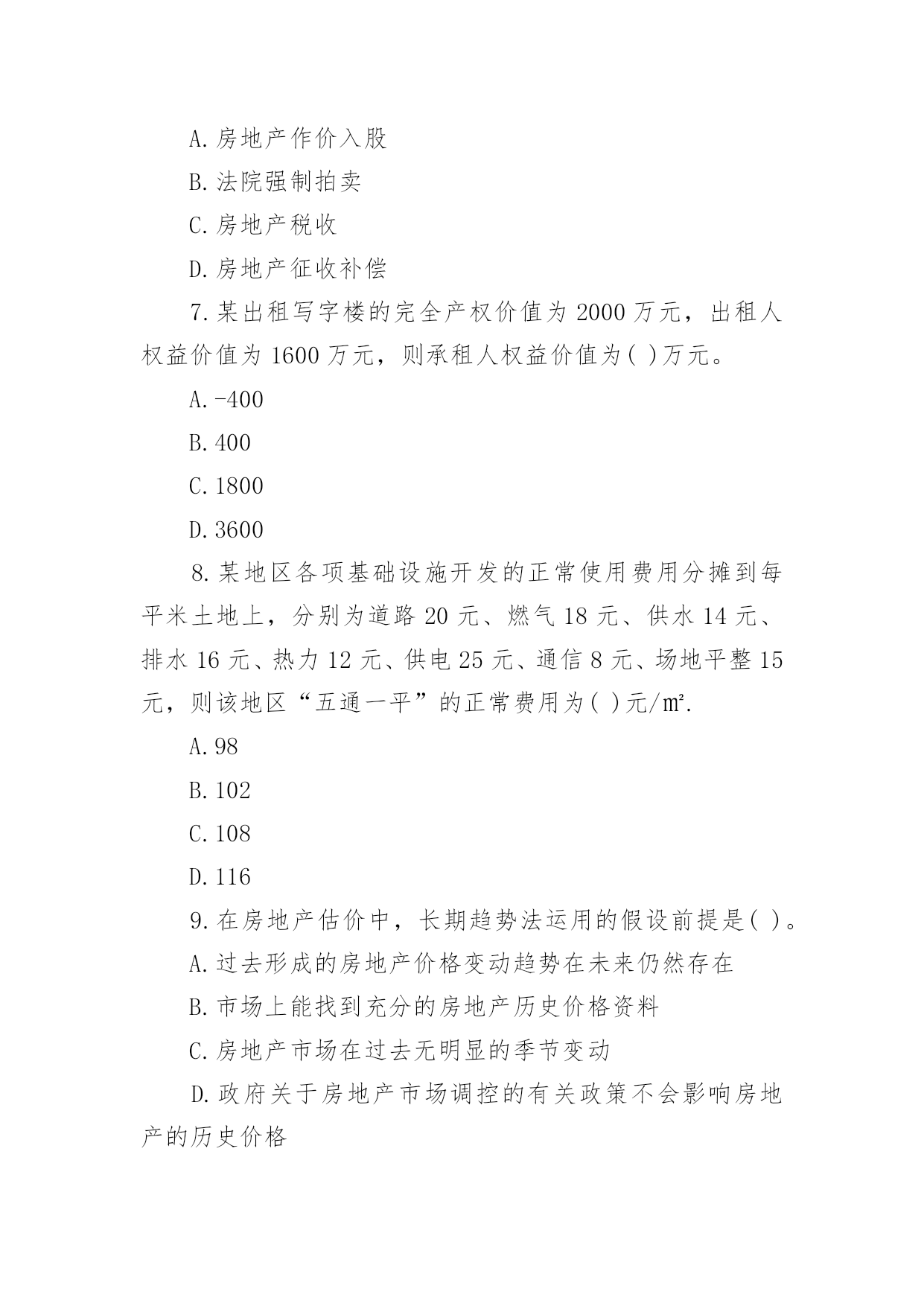 A.房地产作价入股

B.法院强制拍卖

C.房地产税收

D.房地产征收补偿

7.某出租写字楼的完全产权价值为 2000 万元，出租人权益价值为 1600 万元，则承租人权益价值为( )万元。

A.-400

B.400

C.1800

D.3600

8.某地区各项基础设施开发的正常使用费用分摊到每平米土地上，分别为道路 20 元、燃气 18 元、供水 14 元、排水 16 元、热力 12 元、供电 25 元、通信 8 元、场地平整 15 元，则该地区“五通一平”的正常费用为( )元/㎡.

A.98

B.102

C.108

D.116

9.在房地产估价中，长期趋势法运用的假设前提是( )。

A.过去形成的房地产价格变动趋势在未来仍然存在

B.市场上能找到充分的房地产历史价格资料

C.房地产市场在过去无明显的季节变动

D.政府关于房地产市场调控的有关政策不会影响房地产的历史价格